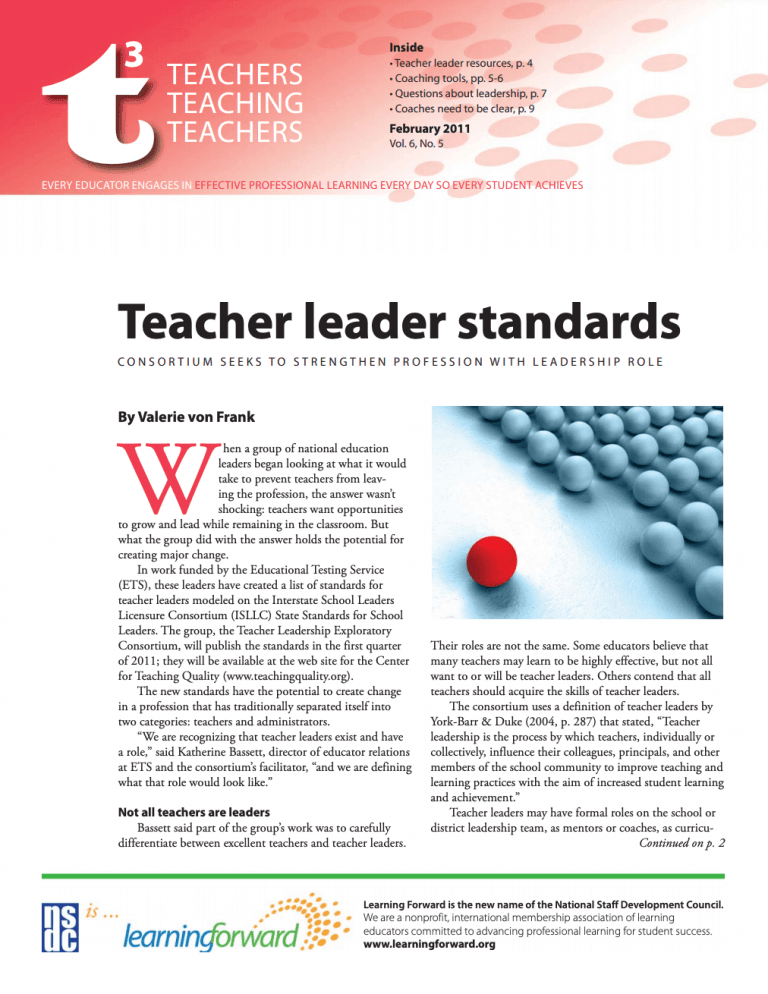 t³ TEACHERS TEACHING TEACHERS

Inside
• Teacher leader resources, p. 4
• Coaching tools, pp. 5-6
• Questions about leadership, p. 7
• Coaches need to be clear, p. 9

February 2011
Vol. 6, No. 5

EVERY EDUCATOR ENGAGES IN EFFECTIVE PROFESSIONAL LEARNING EVERY DAY SO EVERY STUDENT ACHIEVES

Teacher leader standards

CONSORTIUM SEEKS TO STRENGTHEN PROFESSION WITH LEADERSHIP ROLE

By Valerie von Frank

When a group of national education leaders began looking at what it would take to prevent teachers from leaving the profession, the answer wasn't shocking: teachers want opportunities to grow and lead while remaining in the classroom. But what the group did with the answer holds the potential for creating major change.

In work funded by the Educational Testing Service (ETS), these leaders have created a list of standards for teacher leaders modeled on the Interstate School Leaders Licensure Consortium (ISLLC) State Standards for School Leaders. The group, the Teacher Leadership Exploratory Consortium, will publish the standards in the first quarter of 2011; they will be available at the web site for the Center for Teaching Quality (www.teachingquality.org).

The new standards have the potential to create change in a profession that has traditionally separated itself into two categories: teachers and administrators.

"We are recognizing that teacher leaders exist and have a role," said Katherine Bassett, director of educator relations at ETS and the consortium's facilitator, "and we are defining what that role would look like."

Not all teachers are leaders

Bassett said part of the group's work was to carefully differentiate between excellent teachers and teacher leaders. Their roles are not the same. Some educators believe that many teachers may learn to be highly effective, but not all want to or will be teacher leaders. Others contend that all teachers should acquire the skills of teacher leaders.

The consortium uses a definition of teacher leaders by York-Barr & Duke (2004, p. 287) that stated, "Teacher leadership is the process by which teachers, individually or collectively, influence their colleagues, principals, and other members of the school community to improve teaching and learning practices with the aim of increased student learning and achievement."

Teacher leaders may have formal roles on the school or district leadership team, as mentors or coaches, as curricu-

Continued on p. 2

nsdc is ... learningforward

Learning Forward is the new name of the National Staff Development Council.
We are a nonprofit, international membership association of learning educators committed to advancing professional learning for student success.
www.learningforward.org